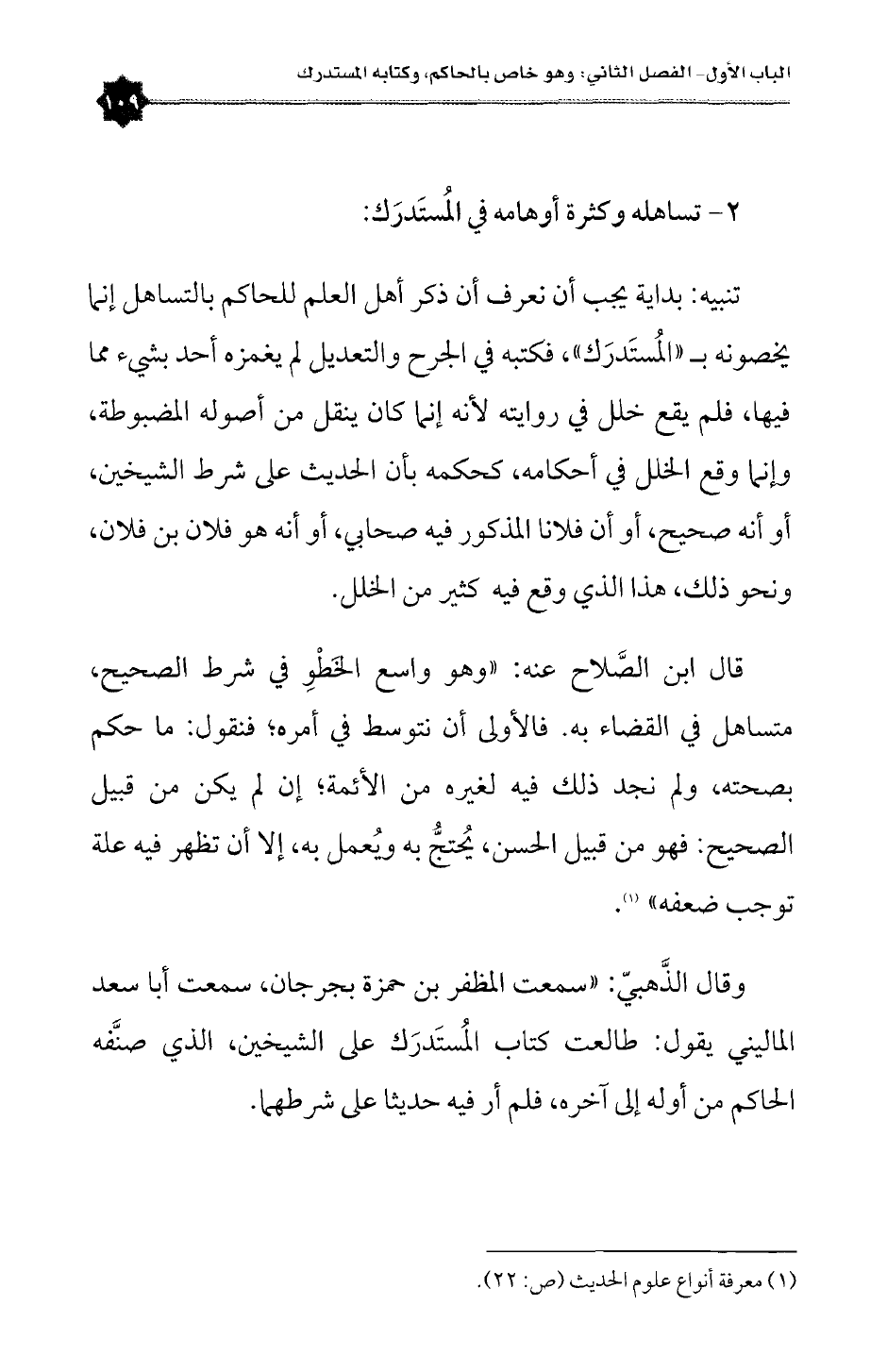 الباب الأول- الفصل الثاني: وهو خاص بالحاكم، وكتابه المستدرك

١٠٩

٢- تساهله وكثرة أوهامه في المُستَدرَك:

تنبيه: بداية يجب أن نعرف أن ذكر أهل العلم للحاكم بالتساهل إنما يخصونه بـ «المُستَدرَك»، فكتبه في الجرح والتعديل لم يغمزه أحد بشيء مما فيها، فلم يقع خلل في روايته لأنه إنما كان ينقل من أصوله المضبوطة، وإنما وقع الخلل في أحكامه، كحكمه بأن الحديث على شرط الشيخين، أو أنه صحيح، أو أن فلانا المذكور فيه صحابي، أو أنه هو فلان بن فلان، ونحو ذلك، هذا الذي وقع فيه كثير من الخلل.

قال ابن الصَّلاح عنه: «وهو واسع الخَطْوِ في شرط الصحيح، متساهل في القضاء به. فالأولى أن نتوسط في أمره؛ فنقول: ما حكم بصحته، ولم نجد ذلك فيه لغيره من الأئمة؛ إن لم يكن من قبيل الصحيح: فهو من قبيل الحسن، يُحتجُّ به ويُعمل به، إلا أن تظهر فيه علة توجب ضعفه» (١).

وقال الذَّهبيّ: «سمعت المظفر بن حمزة بجرجان، سمعت أبا سعد الماليني يقول: طالعت كتاب المُستَدرَك على الشيخين، الذي صنَّفه الحاكم من أوله إلى آخره، فلم أر فيه حديثا على شرطهما.

(١) معرفة أنواع علوم الحديث (ص: ٢٢).